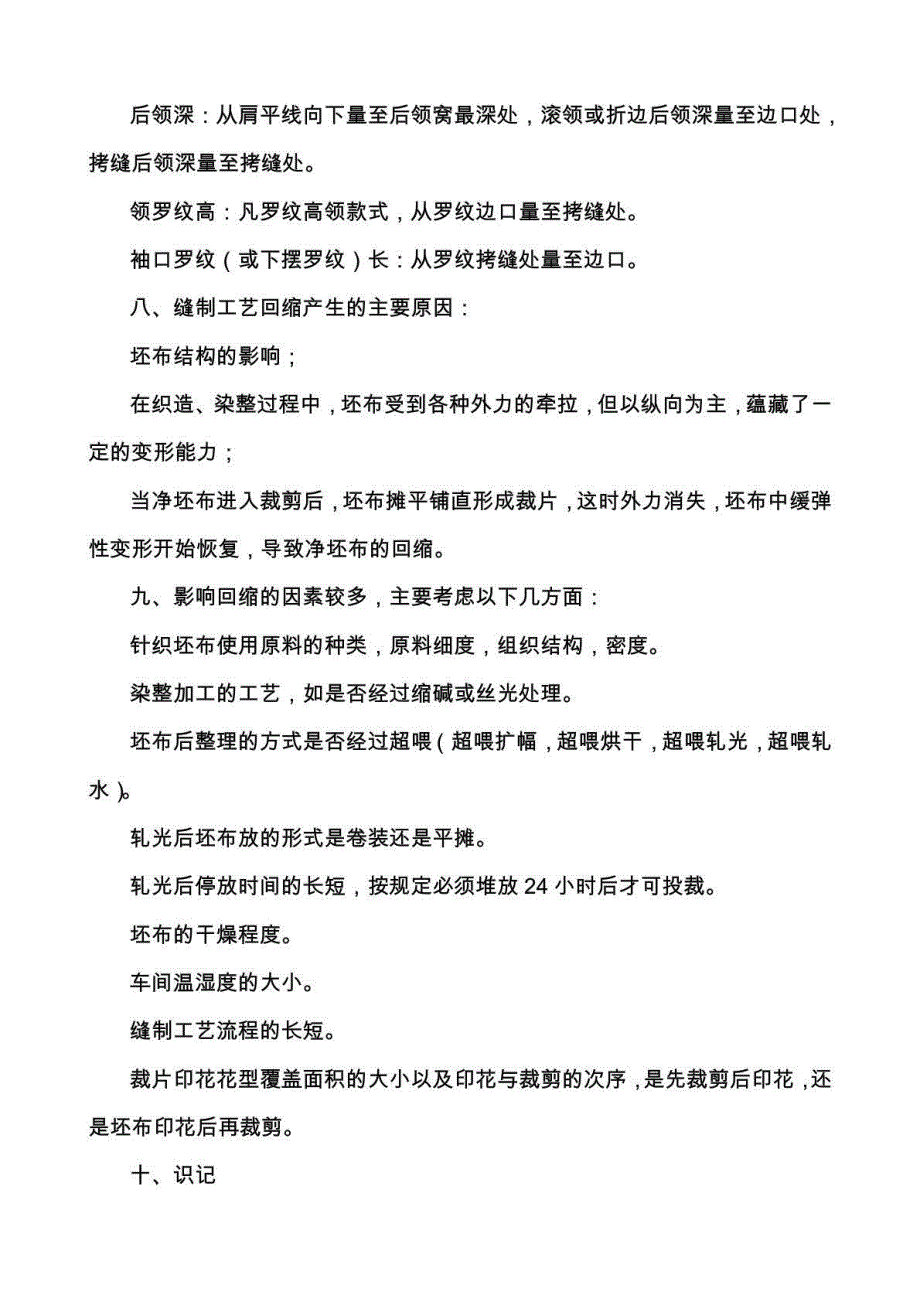 后领深：从肩平线向下量至后领窝最深处，滚领或折边后领深量至边口处，拷缝后领深量至拷缝处。

领罗纹高：凡罗纹高领款式，从罗纹边口量至拷缝处。

袖口罗纹（或下摆罗纹）长：从罗纹拷缝处量至边口。

八、缝制工艺回缩产生的主要原因：

坯布结构的影响；

在织造、染整过程中，坯布受到各种外力的牵拉，但以纵向为主，蕴藏了一定的变形能力；

当净坯布进入裁剪后，坯布摊平铺直形成裁片，这时外力消失，坯布中缓弹性变形开始恢复，导致净坯布的回缩。

九、影响回缩的因素较多，主要考虑以下几方面：

针织坯布使用原料的种类，原料细度，组织结构，密度。

染整加工的工艺，如是否经过缩碱或丝光处理。

坯布后整理的方式是否经过超喂（超喂扩幅，超喂烘干，超喂轧光，超喂轧水）。

轧光后坯布放的形式是卷装还是平摊。

轧光后停放时间的长短，按规定必须堆放 24 小时后才可投裁。

坯布的干燥程度。

车间温湿度的大小。

缝制工艺流程的长短。

裁片印花花型覆盖面积的大小以及印花与裁剪的次序，是先裁剪后印花，还是坯布印花后再裁剪。

十、识记